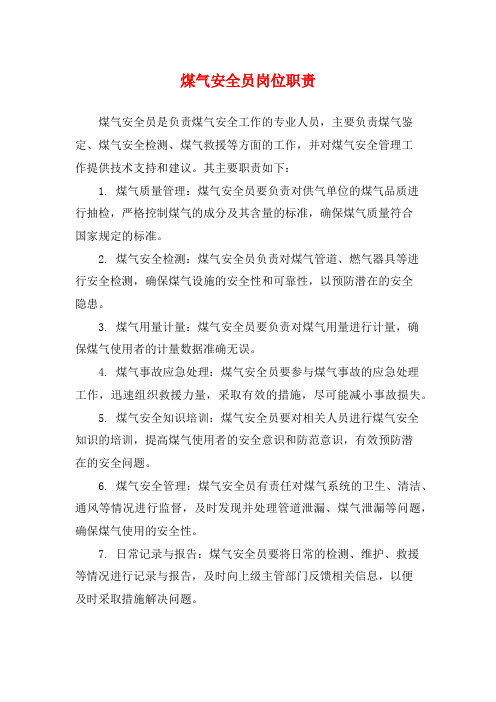 煤气安全员岗位职责

煤气安全员是负责煤气安全工作的专业人员，主要负责煤气鉴定、煤气安全检测、煤气救援等方面的工作，并对煤气安全管理工作提供技术支持和建议。其主要职责如下：

1. 煤气质量管理：煤气安全员要负责对供气单位的煤气品质进行抽检，严格控制煤气的成分及其含量的标准，确保煤气质量符合国家规定的标准。

2. 煤气安全检测：煤气安全员负责对煤气管道、燃气器具等进行安全检测，确保煤气设施的安全性和可靠性，以预防潜在的安全隐患。

3. 煤气用量计量：煤气安全员要负责对煤气用量进行计量，确保煤气使用者的计量数据准确无误。

4. 煤气事故应急处理：煤气安全员要参与煤气事故的应急处理工作，迅速组织救援力量，采取有效的措施，尽可能减小事故损失。

5. 煤气安全知识培训：煤气安全员要对相关人员进行煤气安全知识的培训，提高煤气使用者的安全意识和防范意识，有效预防潜在的安全问题。

6. 煤气安全管理：煤气安全员有责任对煤气系统的卫生、清洁、通风等情况进行监督，及时发现并处理管道泄漏、煤气泄漏等问题，确保煤气使用的安全性。

7. 日常记录与报告：煤气安全员要将日常的检测、维护、救援等情况进行记录与报告，及时向上级主管部门反馈相关信息，以便及时采取措施解决问题。